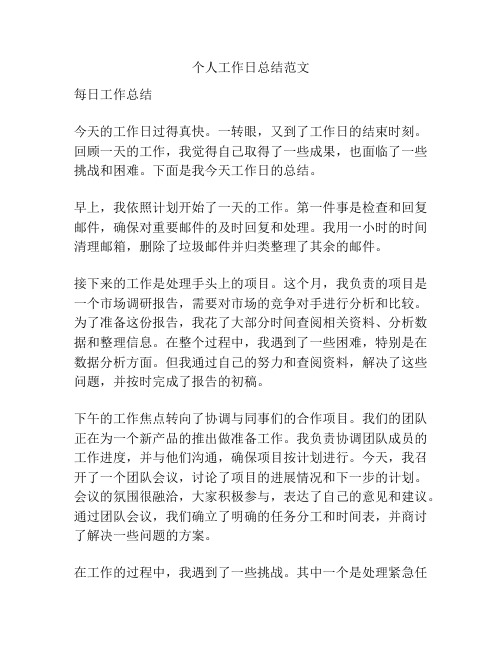 个人工作日总结范文

每日工作总结

今天的工作日过得真快。一转眼，又到了工作日的结束时刻。回顾一天的工作，我觉得自己取得了一些成果，也面临了一些挑战和困难。下面是我今天工作日的总结。

早上，我依照计划开始了一天的工作。第一件事是检查和回复邮件，确保对重要邮件的及时回复和处理。我用一小时的时间清理邮箱，删除了垃圾邮件并归类整理了其余的邮件。

接下来的工作是处理手头上的项目。这个月，我负责的项目是一个市场调研报告，需要对市场的竞争对手进行分析和比较。为了准备这份报告，我花了大部分时间查阅相关资料、分析数据和整理信息。在整个过程中，我遇到了一些困难，特别是在数据分析方面。但我通过自己的努力和查阅资料，解决了这些问题，并按时完成了报告的初稿。

下午的工作焦点转向了协调与同事们的合作项目。我们的团队正在为一个新产品的推出做准备工作。我负责协调团队成员的工作进度，并与他们沟通，确保项目按计划进行。今天，我召开了一个团队会议，讨论了项目的进展情况和下一步的计划。会议的氛围很融洽，大家积极参与，表达了自己的意见和建议。通过团队会议，我们确立了明确的任务分工和时间表，并商讨了解决一些问题的方案。

在工作的过程中，我遇到了一些挑战。其中一个是处理紧急任